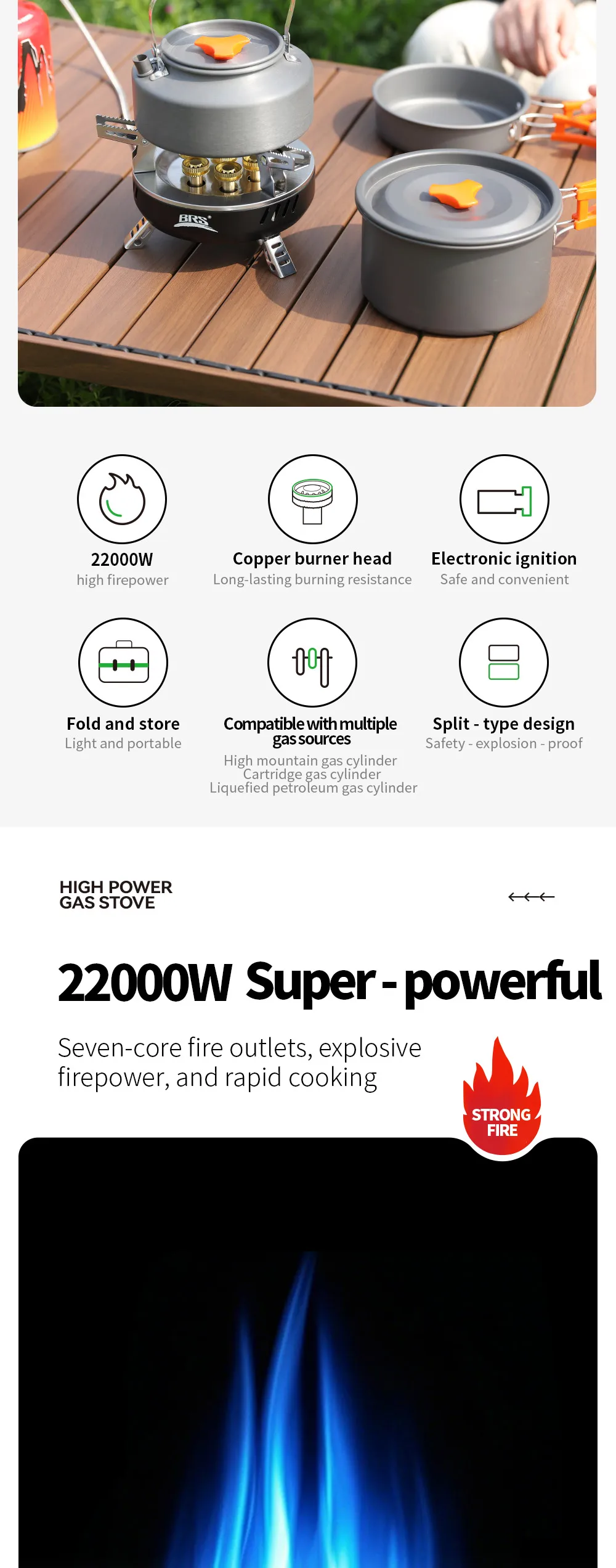 BRS

22000W
high firepower

Copper burner head
Long-lasting burning resistance

Electronic ignition
Safe and convenient

Fold and store
Light and portable

Compatible with multiple gas sources
High mountain gas cylinder
Cartridge gas cylinder
Liquefied petroleum gas cylinder

Split - type design
Safety - explosion - proof

HIGH POWER
GAS STOVE

22000W Super - powerful

Seven-core fire outlets, explosive firepower, and rapid cooking

STRONG FIRE